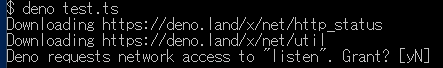 $ deno test.ts
Downloading https://deno.land/x/net/http_status
Downloading https://deno.land/x/net/util
Deno requests network access to "listen". Grant? [yN]